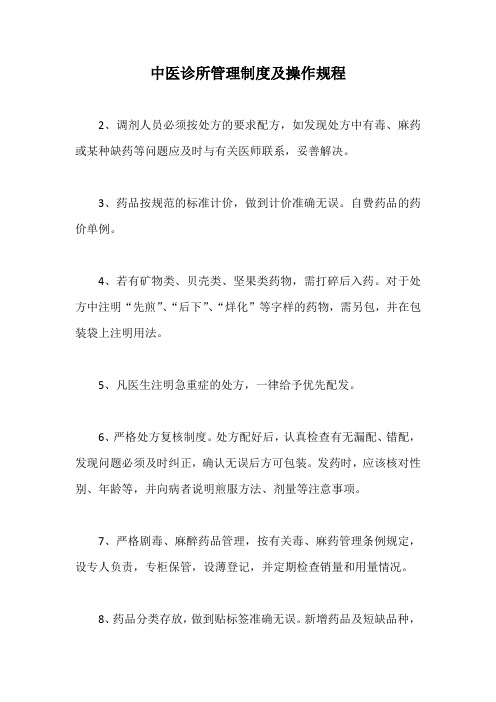 中医诊所管理制度及操作规程

2、调剂人员必须按处方的要求配方，如发现处方中有毒、麻药或某种缺药等问题应及时与有关医师联系，妥善解决。

3、药品按规范的标准计价，做到计价准确无误。自费药品的药价单例。

4、若有矿物类、贝壳类、坚果类药物，需打碎后入药。对于处方中注明“先煎”、“后下”、“烊化”等字样的药物，需另包，并在包装袋上注明用法。

5、凡医生注明急重症的处方，一律给予优先配发。

6、严格处方复核制度。处方配好后，认真检查有无漏配、错配，发现问题必须及时纠正，确认无误后方可包装。发药时，应该核对性别、年龄等，并向病者说明煎服方法、剂量等注意事项。

7、严格剧毒、麻醉药品管理，按有关毒、麻药管理条例规定，设专人负责，专柜保管，设薄登记，并定期检查销量和用量情况。

8、药品分类存放，做到贴标签准确无误。新增药品及短缺品种，